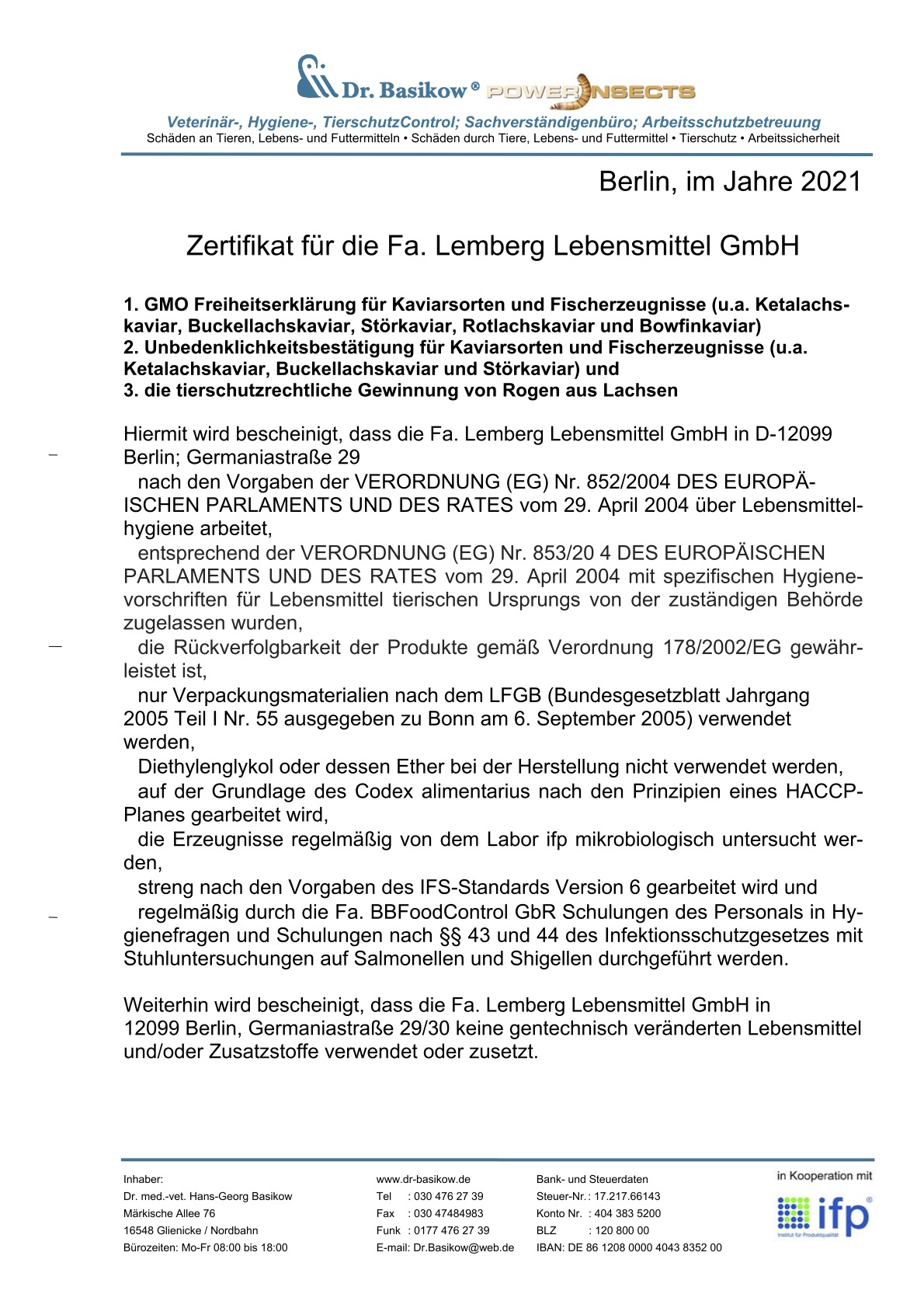 Dr. Basikow® POWERINSECTS

Veterinär-, Hygiene-, TierschutzControl; Sachverständigenbüro; Arbeitsschutzbetreuung
Schäden an Tieren, Lebens- und Futtermitteln • Schäden durch Tiere, Lebens- und Futtermittel • Tierschutz • Arbeitssicherheit

Berlin, im Jahre 2021

Zertifikat für die Fa. Lemberg Lebensmittel GmbH

1. GMO Freiheitserklärung für Kaviarsorten und Fischerzeugnisse (u.a. Ketalachskaviar, Buckellachskaviar, Störkaviar, Rotlachskaviar und Bowfinkaviar)
2. Unbedenklichkeitsbestätigung für Kaviarsorten und Fischerzeugnisse (u.a. Ketalachskaviar, Buckellachskaviar und Störkaviar) und
3. die tierschutzrechtliche Gewinnung von Rogen aus Lachsen

Hiermit wird bescheinigt, dass die Fa. Lemberg Lebensmittel GmbH in D-12099 Berlin; Germaniastraße 29
nach den Vorgaben der VERORDNUNG (EG) Nr. 852/2004 DES EUROPÄISCHEN PARLAMENTS UND DES RATES vom 29. April 2004 über Lebensmittelhygiene arbeitet,
entsprechend der VERORDNUNG (EG) Nr. 853/20 4 DES EUROPÄISCHEN PARLAMENTS UND DES RATES vom 29. April 2004 mit spezifischen Hygienevorschriften für Lebensmittel tierischen Ursprungs von der zuständigen Behörde zugelassen wurden,
die Rückverfolgbarkeit der Produkte gemäß Verordnung 178/2002/EG gewährleistet ist,
nur Verpackungsmaterialien nach dem LFGB (Bundesgesetzblatt Jahrgang 2005 Teil I Nr. 55 ausgegeben zu Bonn am 6. September 2005) verwendet werden,
Diethylenglykol oder dessen Ether bei der Herstellung nicht verwendet werden,
auf der Grundlage des Codex alimentarius nach den Prinzipien eines HACCP-Planes gearbeitet wird,
die Erzeugnisse regelmäßig von dem Labor ifp mikrobiologisch untersucht werden,
streng nach den Vorgaben des IFS-Standards Version 6 gearbeitet wird und
regelmäßig durch die Fa. BBFoodControl GbR Schulungen des Personals in Hygienefragen und Schulungen nach §§ 43 und 44 des Infektionsschutzgesetzes mit Stuhluntersuchungen auf Salmonellen und Shigellen durchgeführt werden.

Weiterhin wird bescheinigt, dass die Fa. Lemberg Lebensmittel GmbH in 12099 Berlin, Germaniastraße 29/30 keine gentechnisch veränderten Lebensmittel und/oder Zusatzstoffe verwendet oder zusetzt.

Inhaber:
Dr. med.-vet. Hans-Georg Basikow
Märkische Allee 76
16548 Glienicke / Nordbahn
Bürozeiten: Mo-Fr 08:00 bis 18:00

www.dr-basikow.de
Tel : 030 476 27 39
Fax : 030 47484983
Funk : 0177 476 27 39
E-mail: Dr.Basikow@web.de

Bank- und Steuerdaten
Steuer-Nr.: 17.217.66143
Konto Nr. : 404 383 5200
BLZ : 120 800 00
IBAN: DE 86 1208 0000 4043 8352 00

in Kooperation mit
ifp®
Institut für Produktqualität